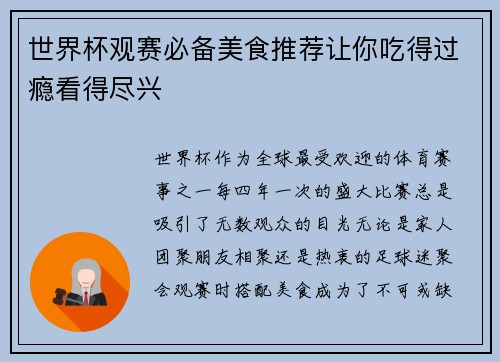 世界杯观赛必备美食推荐让你吃得过瘾看得尽兴

世界杯作为全球最受欢迎的体育赛事之一每四年一次的盛大比赛总是吸引了无数观众的目光无论是家人团聚朋友相聚还是热衷的足球迷聚会观赛时搭配美食成为了不可或缺